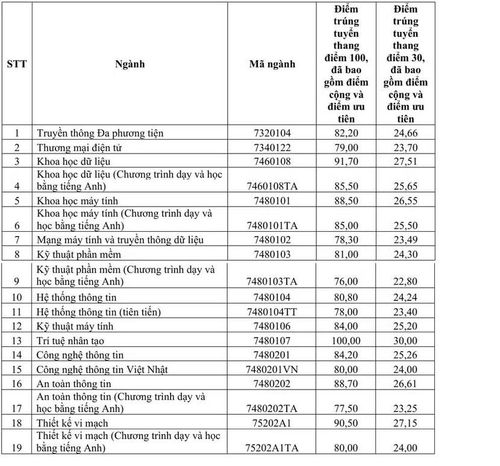 | STT | Ngành | Mã ngành | Điểm trúng tuyển thang điểm 100, đã bao gồm điểm cộng và điểm ưu tiên | Điểm trúng tuyển thang điểm 30, đã bao gồm điểm cộng và điểm ưu tiên |
|---|---|---|---|---|
| 1 | Truyền thông Đa phương tiện | 7320104 | 82,20 | 24,66 |
| 2 | Thương mại điện tử | 7340122 | 79,00 | 23,70 |
| 3 | Khoa học dữ liệu | 7460108 | 91,70 | 27,51 |
| 4 | Khoa học dữ liệu (Chương trình dạy và học bằng tiếng Anh) | 7460108TA | 85,50 | 25,65 |
| 5 | Khoa học máy tính | 7480101 | 88,50 | 26,55 |
| 6 | Khoa học máy tính (Chương trình dạy và học bằng tiếng Anh) | 7480101TA | 85,00 | 25,50 |
| 7 | Mạng máy tính và truyền thông dữ liệu | 7480102 | 78,30 | 23,49 |
| 8 | Kỹ thuật phần mềm | 7480103 | 81,00 | 24,30 |
| 9 | Kỹ thuật phần mềm (Chương trình dạy và học bằng tiếng Anh) | 7480103TA | 76,00 | 22,80 |
| 10 | Hệ thống thông tin | 7480104 | 80,80 | 24,24 |
| 11 | Hệ thống thông tin (tiên tiến) | 7480104TT | 78,00 | 23,40 |
| 12 | Kỹ thuật máy tính | 7480106 | 84,00 | 25,20 |
| 13 | Trí tuệ nhân tạo | 7480107 | 100,00 | 30,00 |
| 14 | Công nghệ thông tin | 7480201 | 84,20 | 25,26 |
| 15 | Công nghệ thông tin Việt Nhật | 7480201VN | 80,00 | 24,00 |
| 16 | An toàn thông tin | 7480202 | 88,70 | 26,61 |
| 17 | An toàn thông tin (Chương trình dạy và học bằng tiếng Anh) | 7480202TA | 77,50 | 23,25 |
| 18 | Thiết kế vi mạch | 75202A1 | 90,50 | 27,15 |
| 19 | Thiết kế vi mạch (Chương trình dạy và học bằng tiếng Anh) | 75202A1TA | 80,00 | 24,00 |